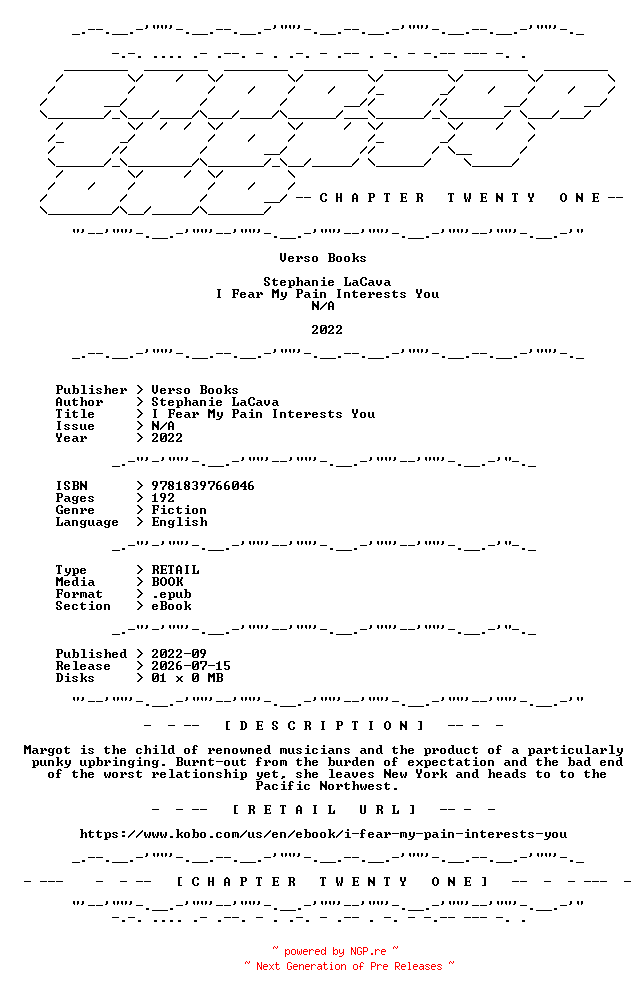 -- C H A P T E R T W E N T Y O N E --

Verso Books

Stephanie LaCava
I Fear My Pain Interests You
N/A

2022

Publisher > Verso Books
Author > Stephanie LaCava
Title > I Fear My Pain Interests You
Issue > N/A
Year > 2022

ISBN > 9781839766046
Pages > 192
Genre > Fiction
Language > English

Type > RETAIL
Media > BOOK
Format > .epub
Section > eBook

Published > 2022-09
Release > 2026-07-15
Disks > 01 x 0 MB

- - -- [ D E S C R I P T I O N ] -- - -

Margot is the child of renowned musicians and the product of a particularly punky upbringing. Burnt-out from the burden of expectation and the bad end of the worst relationship yet, she leaves New York and heads to to the Pacific Northwest.

- - -- [ R E T A I L U R L ] -- - -

https://www.kobo.com/us/en/ebook/i-fear-my-pain-interests-you

- --- - - -- [ C H A P T E R T W E N T Y O N E ] -- - - --- -

~ powered by NGP.re ~
~ Next Generation of Pre Releases ~